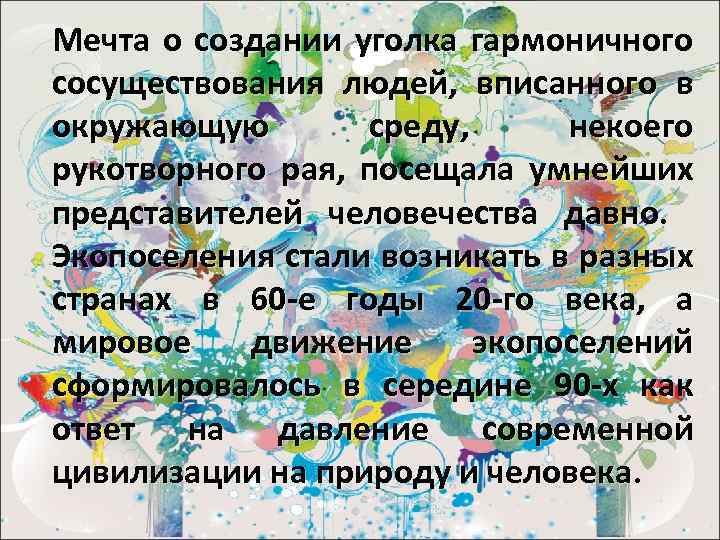 Мечта о создании уголка гармоничного сосуществования людей, вписанного в окружающую среду, некоего рукотворного рая, посещала умнейших представителей человечества давно. Экопоселения стали возникать в разных странах в 60-е годы 20-го века, а мировое движение экопоселений сформировалось в середине 90-х как ответ на давление современной цивилизации на природу и человека.